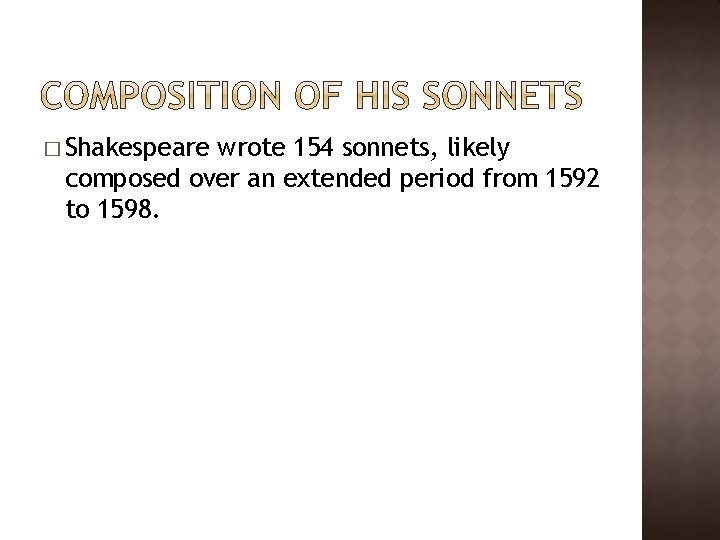 COMPOSITION OF HIS SONNETS

□ Shakespeare wrote 154 sonnets, likely composed over an extended period from 1592 to 1598.